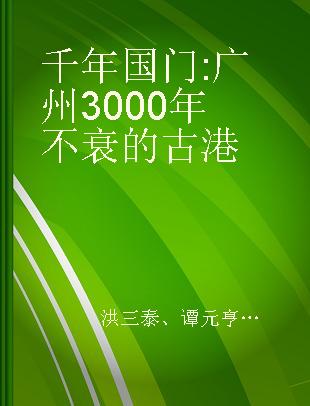 千年国门:广州3000年不衰的古港

洪三泰、谭元亨…